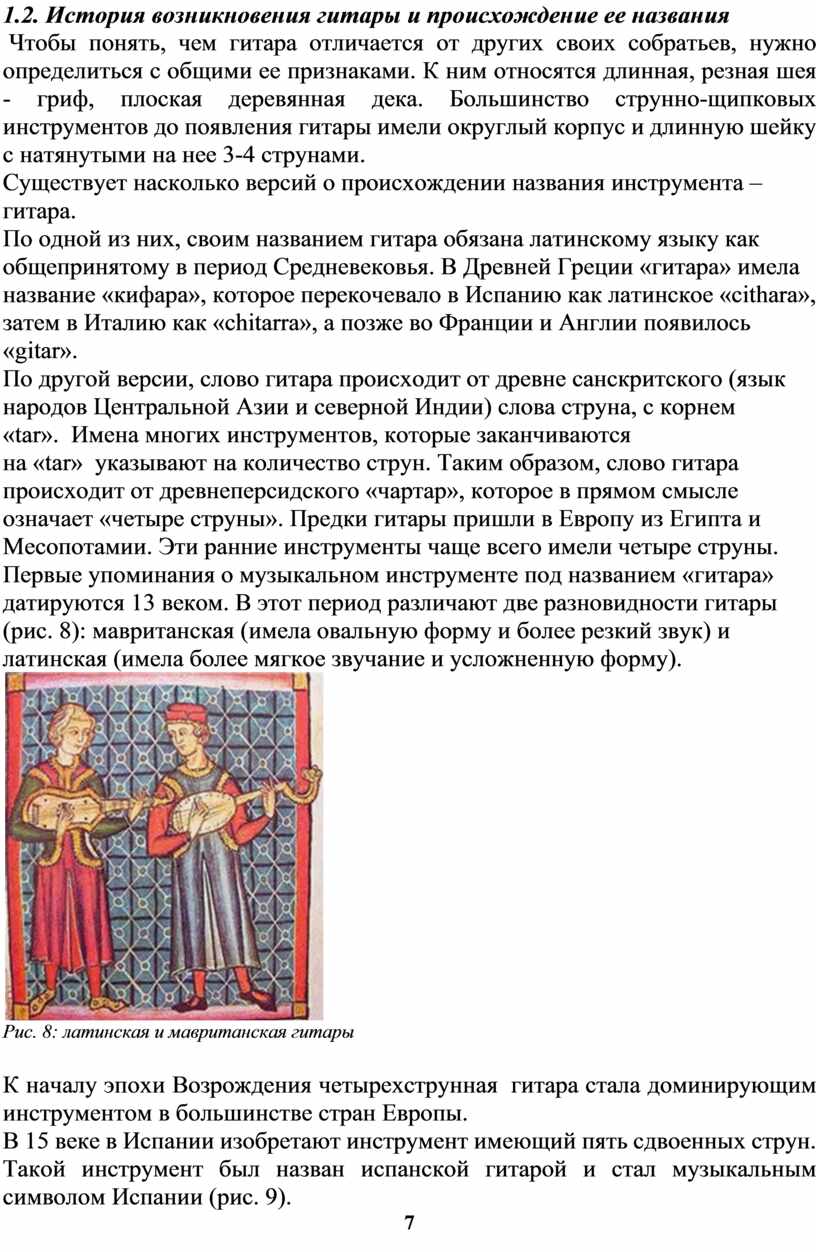 1.2. История возникновения гитары и происхождение ее названия

Чтобы понять, чем гитара отличается от других своих собратьев, нужно определиться с общими ее признаками. К ним относятся длинная, резная шея - гриф, плоская деревянная дека. Большинство струнно-щипковых инструментов до появления гитары имели округлый корпус и длинную шейку с натянутыми на нее 3-4 струнами.

Существует насколько версий о происхождении названия инструмента – гитара.

По одной из них, своим названием гитара обязана латинскому языку как общепринятому в период Средневековья. В Древней Греции «гитара» имела название «кифара», которое перекочевало в Испанию как латинское «cithara», затем в Италию как «chitarra», а позже во Франции и Англии появилось «gitar».

По другой версии, слово гитара происходит от древне санскритского (язык народов Центральной Азии и северной Индии) слова струна, с корнем «tar». Имена многих инструментов, которые заканчиваются на «tar» указывают на количество струн. Таким образом, слово гитара происходит от древнеперсидского «чартар», которое в прямом смысле означает «четыре струны». Предки гитары пришли в Европу из Египта и Месопотамии. Эти ранние инструменты чаще всего имели четыре струны. Первые упоминания о музыкальном инструменте под названием «гитара» датируются 13 веком. В этот период различают две разновидности гитары (рис. 8): мавританская (имела овальную форму и более резкий звук) и латинская (имела более мягкое звучание и усложненную форму).

Рис. 8: латинская и мавританская гитары

К началу эпохи Возрождения четырехструнная гитара стала доминирующим инструментом в большинстве стран Европы.

В 15 веке в Испании изобретают инструмент имеющий пять сдвоенных струн. Такой инструмент был назван испанской гитарой и стал музыкальным символом Испании (рис. 9).

7